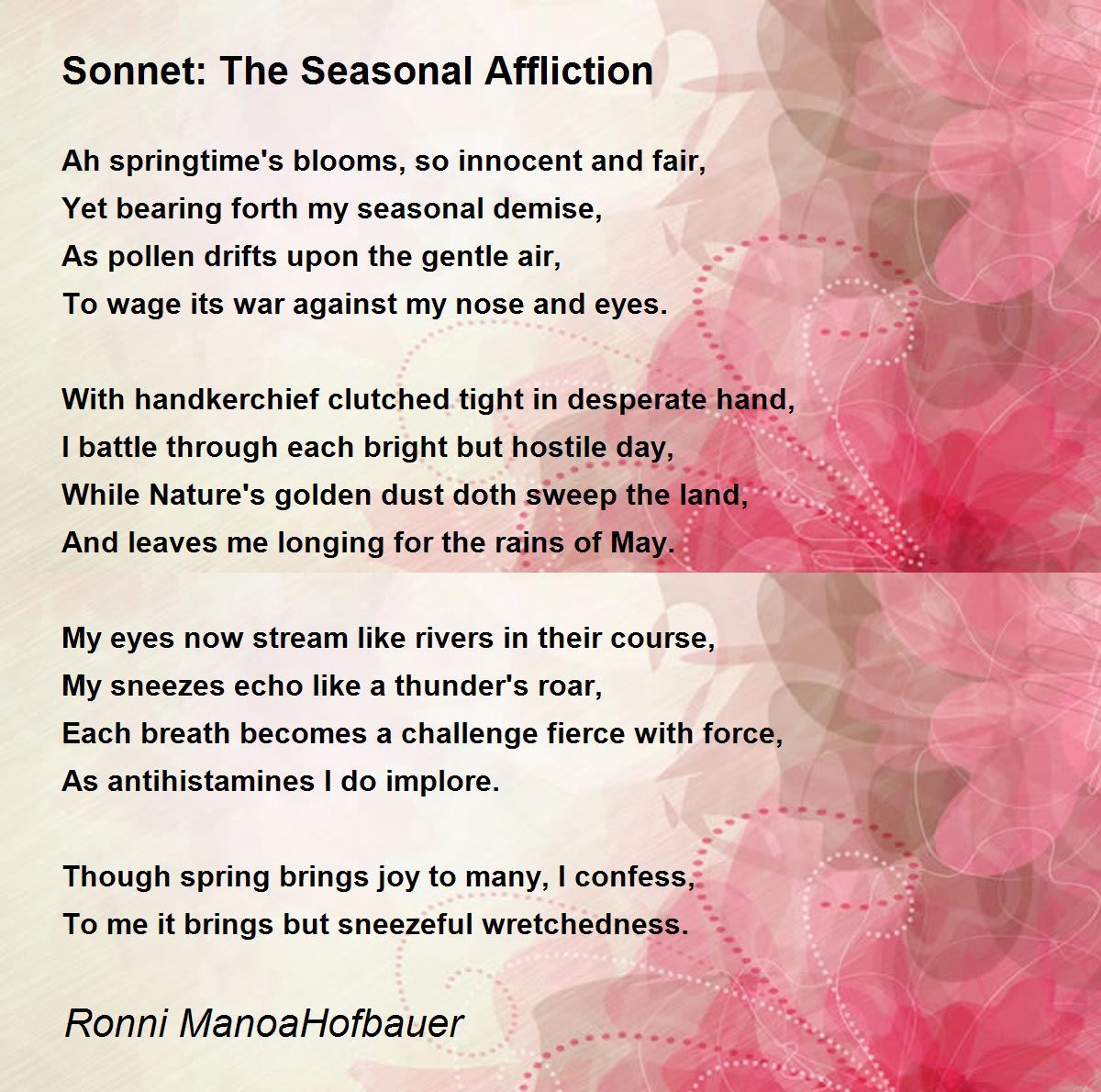 Sonnet: The Seasonal Affliction

Ah springtime's blooms, so innocent and fair,
Yet bearing forth my seasonal demise,
As pollen drifts upon the gentle air,
To wage its war against my nose and eyes.

With handkerchief clutched tight in desperate hand,
I battle through each bright but hostile day,
While Nature's golden dust doth sweep the land,
And leaves me longing for the rains of May.

My eyes now stream like rivers in their course,
My sneezes echo like a thunder's roar,
Each breath becomes a challenge fierce with force,
As antihistamines I do implore.

Though spring brings joy to many, I confess,
To me it brings but sneezeful wretchedness.

Ronni ManoaHofbauer